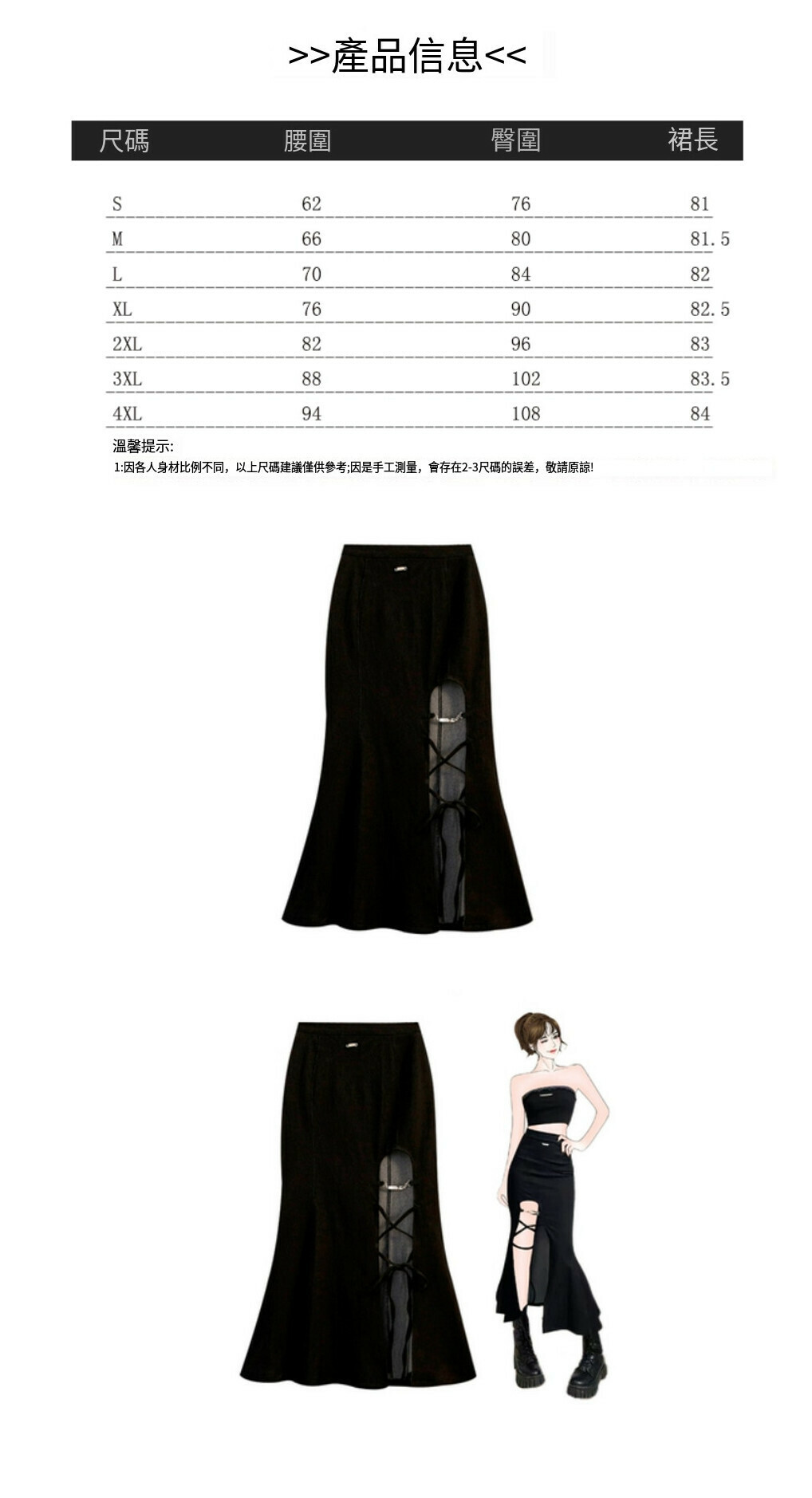 >>產品信息<<

| 尺碼 | 腰圍 | 臀圍 | 裙長 |
|---|---|---|---|
| S | 62 | 76 | 81 |
| M | 66 | 80 | 81.5 |
| L | 70 | 84 | 82 |
| XL | 76 | 90 | 82.5 |
| 2XL | 82 | 96 | 83 |
| 3XL | 88 | 102 | 83.5 |
| 4XL | 94 | 108 | 84 |

溫馨提示:

1:因各人身材比例不同，以上尺碼建議僅供參考;因是手工測量，會存在2-3尺碼的誤差，敬請原諒!